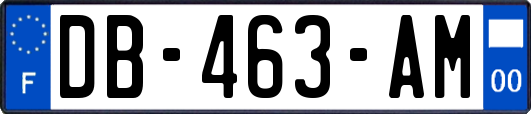 F

DB-463-AM

00